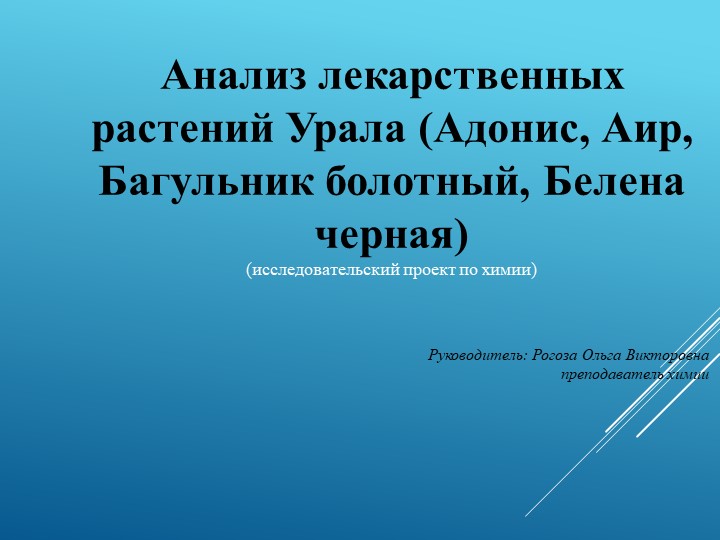 Анализ лекарственных растений Урала (Адонис, Аир, Багульник болотный, Белена черная)
(исследовательский проект по химии)

Руководитель: Рогоза Ольга Викторовна
преподаватель химии